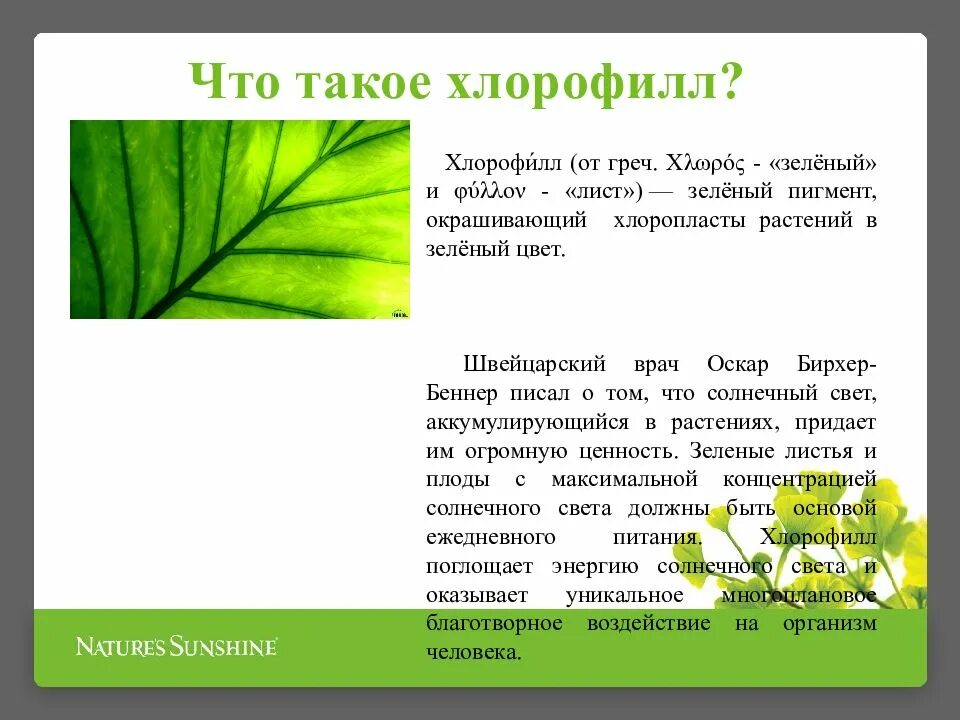 Что такое хлорофилл?

Хлорофи́лл (от греч. Χλωρός - «зелёный» и φύλλον - «лист») — зелёный пигмент, окрашивающий хлоропласты растений в зелёный цвет.

Швейцарский врач Оскар Бирхер-Беннер писал о том, что солнечный свет, аккумулирующийся в растениях, придает им огромную ценность. Зеленые листья и плоды с максимальной концентрацией солнечного света должны быть основой ежедневного питания. Хлорофилл поглощает энергию солнечного света и оказывает уникальное многоплановое благотворное воздействие на организм человека.

NATURE'S SUNSHINE